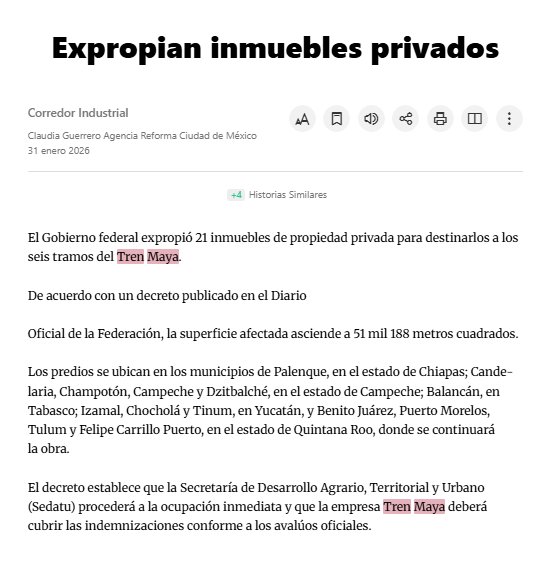 Expropian inmuebles privados

Corredor Industrial

Claudia Guerrero Agencia Reforma Ciudad de México
31 enero 2026

+4 Historias Similares

El Gobierno federal expropió 21 inmuebles de propiedad privada para destinarlos a los seis tramos del Tren Maya.

De acuerdo con un decreto publicado en el Diario

Oficial de la Federación, la superficie afectada asciende a 51 mil 188 metros cuadrados.

Los predios se ubican en los municipios de Palenque, en el estado de Chiapas; Candelaria, Champotón, Campeche y Dzitbalché, en el estado de Campeche; Balancán, en Tabasco; Izamal, Chocholá y Tinum, en Yucatán, y Benito Juárez, Puerto Morelos, Tulum y Felipe Carrillo Puerto, en el estado de Quintana Roo, donde se continuará la obra.

El decreto establece que la Secretaría de Desarrollo Agrario, Territorial y Urbano (Sedatu) procederá a la ocupación inmediata y que la empresa Tren Maya deberá cubrir las indemnizaciones conforme a los avalúos oficiales.